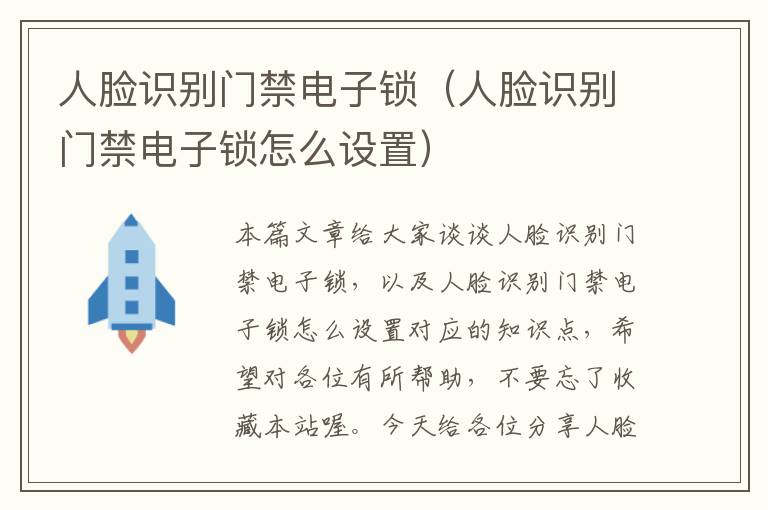 人脸识别门禁电子锁（人脸识别门禁电子锁怎么设置）

本篇文章给大家谈谈人脸识别门禁电子锁，以及人脸识别门禁电子锁怎么设置对应的知识点，希望对各位有所帮助，不要忘了收藏本站喔。今天给各位分享人脸